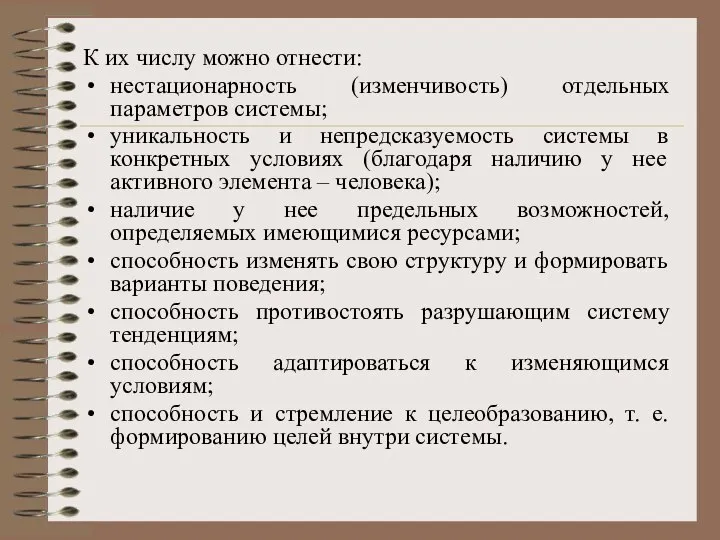 К их числу можно отнести:
• нестационарность (изменчивость) отдельных параметров системы;
• уникальность и непредсказуемость системы в конкретных условиях (благодаря наличию у нее активного элемента – человека);
• наличие у нее предельных возможностей, определяемых имеющимися ресурсами;
• способность изменять свою структуру и формировать варианты поведения;
• способность противостоять разрушающим систему тенденциям;
• способность адаптироваться к изменяющимся условиям;
• способность и стремление к целеобразованию, т. е. формированию целей внутри системы.